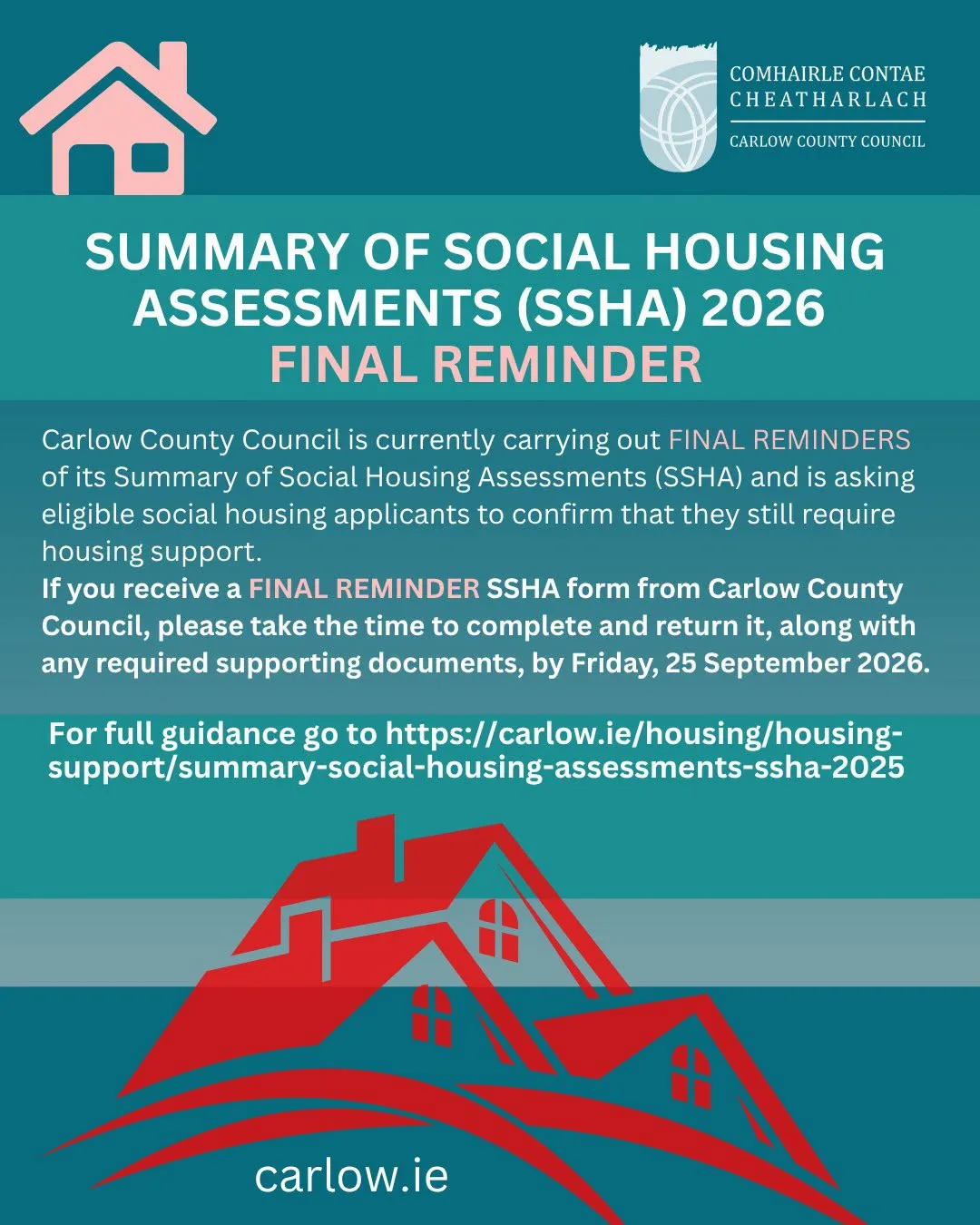 COMHAIRLE CONTAE CHEATHARLACH
CARLOW COUNTY COUNCIL

SUMMARY OF SOCIAL HOUSING ASSESSMENTS (SSHA) 2026
FINAL REMINDER

Carlow County Council is currently carrying out FINAL REMINDERS of its Summary of Social Housing Assessments (SSHA) and is asking eligible social housing applicants to confirm that they still require housing support.
If you receive a FINAL REMINDER SSHA form from Carlow County Council, please take the time to complete and return it, along with any required supporting documents, by Friday, 25 September 2026.

For full guidance go to https://carlow.ie/housing/housing-support/summary-social-housing-assessments-ssha-2025

carlow.ie